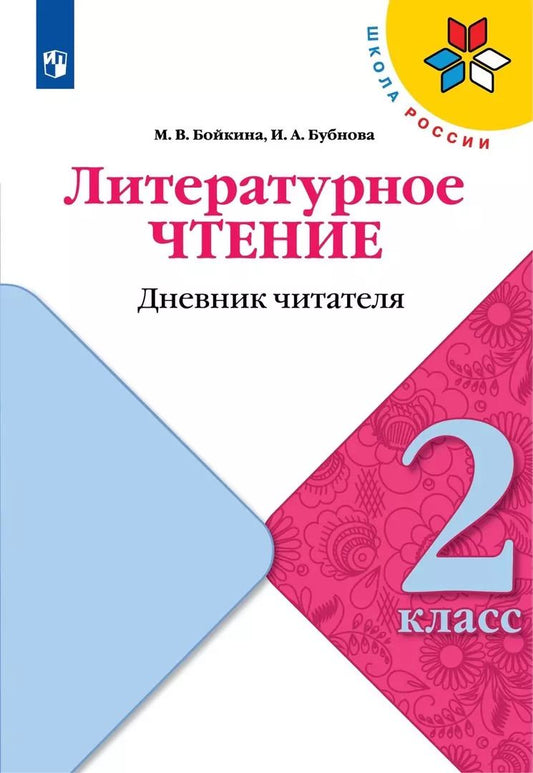 ШКОЛА РОССИИ

М. В. Бойкина, И. А. Бубнова

Литературное ЧТЕНИЕ

Дневник читателя

2 класс